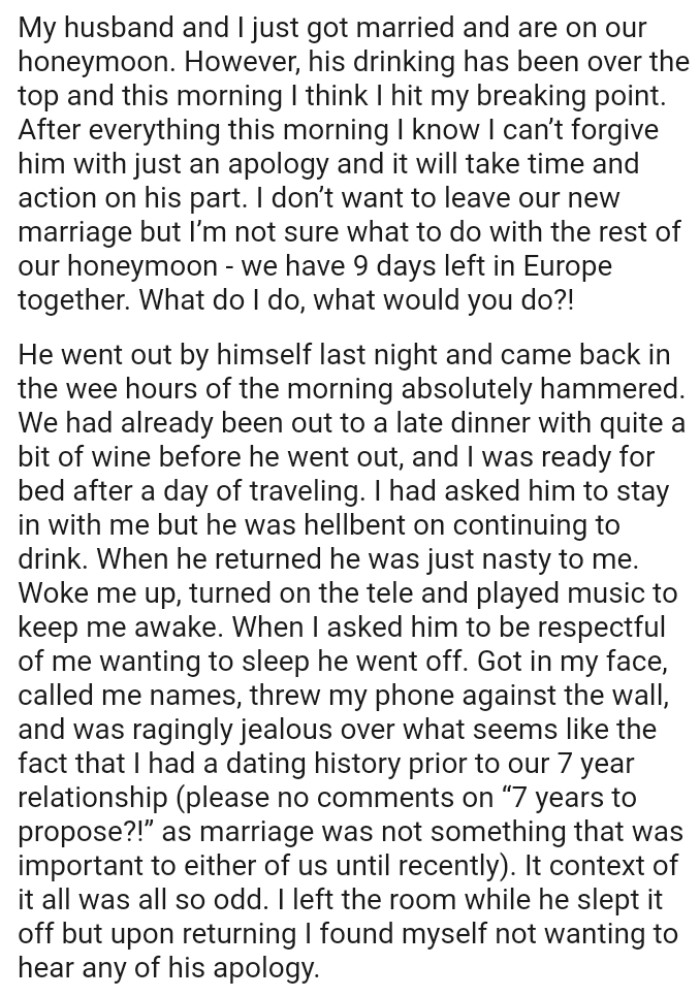 My husband and I just got married and are on our honeymoon. However, his drinking has been over the top and this morning I think I hit my breaking point. After everything this morning I know I can't forgive him with just an apology and it will take time and action on his part. I don't want to leave our new marriage but I'm not sure what to do with the rest of our honeymoon - we have 9 days left in Europe together. What do I do, what would you do?!

He went out by himself last night and came back in the wee hours of the morning absolutely hammered. We had already been out to a late dinner with quite a bit of wine before he went out, and I was ready for bed after a day of traveling. I had asked him to stay in with me but he was hellbent on continuing to drink. When he returned he was just nasty to me. Woke me up, turned on the tele and played music to keep me awake. When I asked him to be respectful of me wanting to sleep he went off. Got in my face, called me names, threw my phone against the wall, and was ragingly jealous over what seems like the fact that I had a dating history prior to our 7 year relationship (please no comments on "7 years to propose?!" as marriage was not something that was important to either of us until recently). It context of it all was all so odd. I left the room while he slept it off but upon returning I found myself not wanting to hear any of his apology.